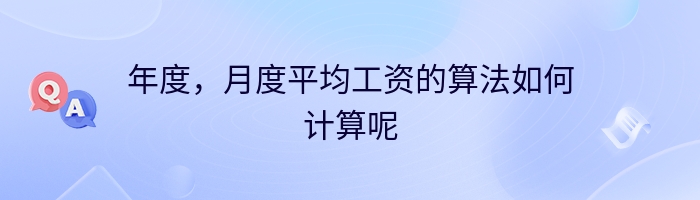 Q
A
年度，月度平均工资的算法如何计算呢